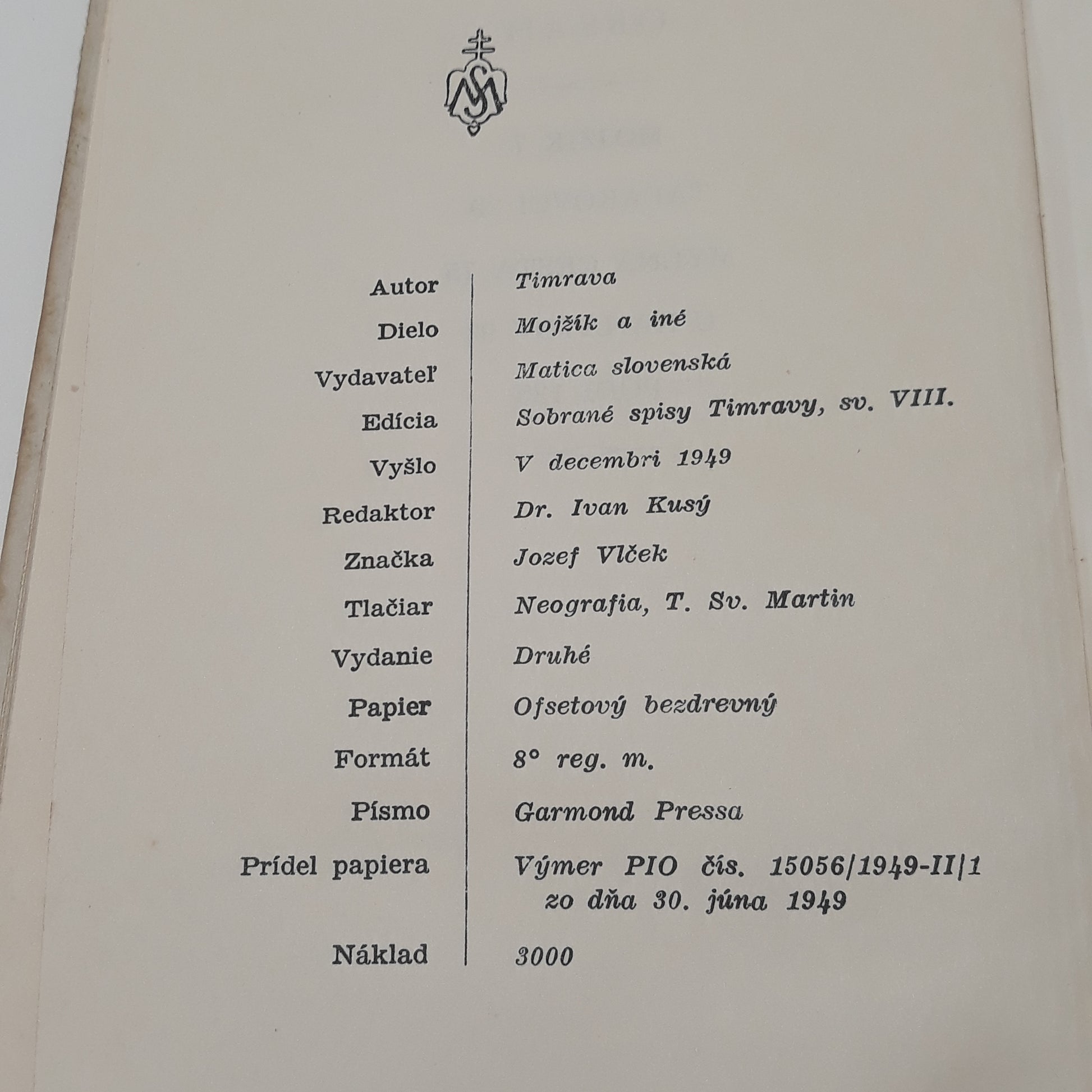 | | |
|---|---|
| Autor | Timrava |
| Dielo | Mojžík a iné |
| Vydavateľ | Matica slovenská |
| Edícia | Sobrané spisy Timravy, sv. VIII. |
| Vyšlo | V decembri 1949 |
| Redaktor | Dr. Ivan Kusý |
| Značka | Jozef Vlček |
| Tlačiar | Neografia, T. Sv. Martin |
| Vydanie | Druhé |
| Papier | Ofsetový bezdrevný |
| Formát | 8° reg. m. |
| Písmo | Garmond Pressa |
| Prídel papiera | Výmer PIO čís. 15056/1949-II/1 zo dňa 30. júna 1949 |
| Náklad | 3000 |